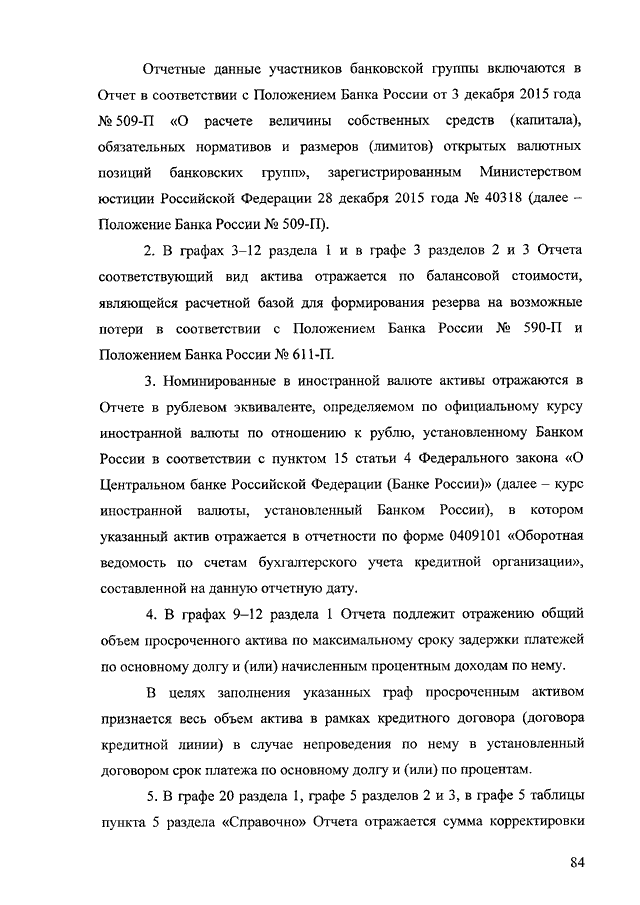 Отчетные данные участников банковской группы включаются в Отчет в соответствии с Положением Банка России от 3 декабря 2015 года № 509-П «О расчете величины собственных средств (капитала), обязательных нормативов и размеров (лимитов) открытых валютных позиций банковских групп», зарегистрированным Министерством юстиции Российской Федерации 28 декабря 2015 года № 40318 (далее – Положение Банка России № 509-П).

2. В графах 3–12 раздела 1 и в графе 3 разделов 2 и 3 Отчета соответствующий вид актива отражается по балансовой стоимости, являющейся расчетной базой для формирования резерва на возможные потери в соответствии с Положением Банка России № 590-П и Положением Банка России № 611-П.

3. Номинированные в иностранной валюте активы отражаются в Отчете в рублевом эквиваленте, определяемом по официальному курсу иностранной валюты по отношению к рублю, установленному Банком России в соответствии с пунктом 15 статьи 4 Федерального закона «О Центральном банке Российской Федерации (Банке России)» (далее – курс иностранной валюты, установленный Банком России), в котором указанный актив отражается в отчетности по форме 0409101 «Оборотная ведомость по счетам бухгалтерского учета кредитной организации», составленной на данную отчетную дату.

4. В графах 9–12 раздела 1 Отчета подлежит отражению общий объем просроченного актива по максимальному сроку задержки платежей по основному долгу и (или) начисленным процентным доходам по нему.

В целях заполнения указанных граф просроченным активом признается весь объем актива в рамках кредитного договора (договора кредитной линии) в случае непроведения по нему в установленный договором срок платежа по основному долгу и (или) по процентам.

5. В графе 20 раздела 1, графе 5 разделов 2 и 3, в графе 5 таблицы пункта 5 раздела «Справочно» Отчета отражается сумма корректировки

84